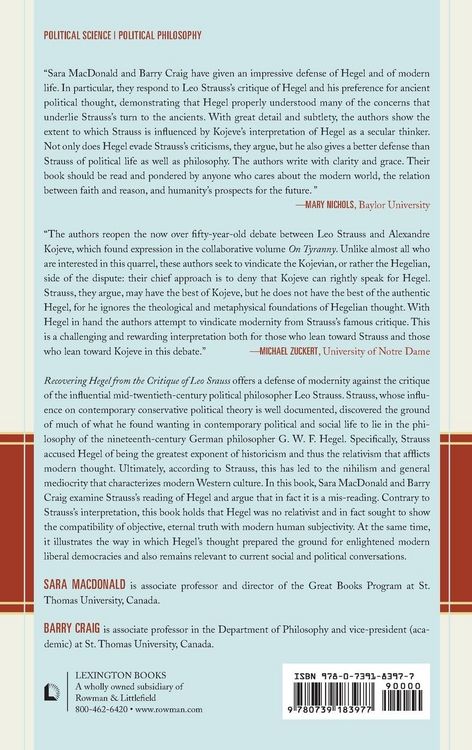 POLITICAL SCIENCE | POLITICAL PHILOSOPHY

"Sara MacDonald and Barry Craig have given an impressive defense of Hegel and of modern life. In particular, they respond to Leo Strauss's critique of Hegel and his preference for ancient political thought, demonstrating that Hegel properly understood many of the concerns that underlie Strauss's turn to the ancients. With great detail and subtlety, the authors show the extent to which Strauss is influenced by Kojeve's interpretation of Hegel as a secular thinker. Not only does Hegel evade Strauss's criticisms, they argue, but he also gives a better defense than Strauss of political life as well as philosophy. The authors write with clarity and grace. Their book should be read and pondered by anyone who cares about the modern world, the relation between faith and reason, and humanity's prospects for the future."
—MARY NICHOLS, Baylor University

"The authors reopen the now over fifty-year-old debate between Leo Strauss and Alexandre Kojeve, which found expression in the collaborative volume On Tyranny. Unlike almost all who are interested in this quarrel, these authors seek to vindicate the Kojevian, or rather the Hegelian, side of the dispute: their chief approach is to deny that Kojeve can rightly speak for Hegel. Strauss, they argue, may have the best of Kojeve, but he does not have the best of the authentic Hegel, for he ignores the theological and metaphysical foundations of Hegelian thought. With Hegel in hand the authors attempt to vindicate modernity from Strauss's famous critique. This is a challenging and rewarding interpretation both for those who lean toward Strauss and those who lean toward Kojeve in this debate."
—MICHAEL ZUCKERT, University of Notre Dame

Recovering Hegel from the Critique of Leo Srauss offers a defense of modernity against the critique of the influential mid-twentieth-century political philosopher Leo Strauss. Strauss, whose influence on contemporary conservative political theory is well documented, discovered the ground of much of what he found wanting in contemporary political and social life to lie in the philosophy of the nineteenth-century German philosopher G. W. F. Hegel. Specifically, Strauss accused Hegel of being the greatest exponent of historicism and thus the relativism that afflicts modern thought. Ultimately, according to Strauss, this has led to the nihilism and general mediocrity that characterizes modern Western culture. In this book, Sara MacDonald and Barry Craig examine Strauss's reading of Hegel and argue that in fact it is a mis-reading. Contrary to Strauss's interpretation, this book holds that Hegel was no relativist and in fact sought to show the compatibility of objective, eternal truth with modern human subjectivity. At the same time, it illustrates the way in which Hegel's thought prepared the ground for enlightened modern liberal democracies and also remains relevant to current social and political conversations.

SARA MACDONALD is associate professor and director of the Great Books Program at St. Thomas University, Canada.

BARRY CRAIG is associate professor in the Department of Philosophy and vice-president (academic) at St. Thomas University, Canada.

LEXINGTON BOOKS
A wholly owned subsidiary of Rowman & Littlefield
800-462-6420 • www.rowman.com

ISBN 978-0-7391-8397-7
90000
9 780739 183977